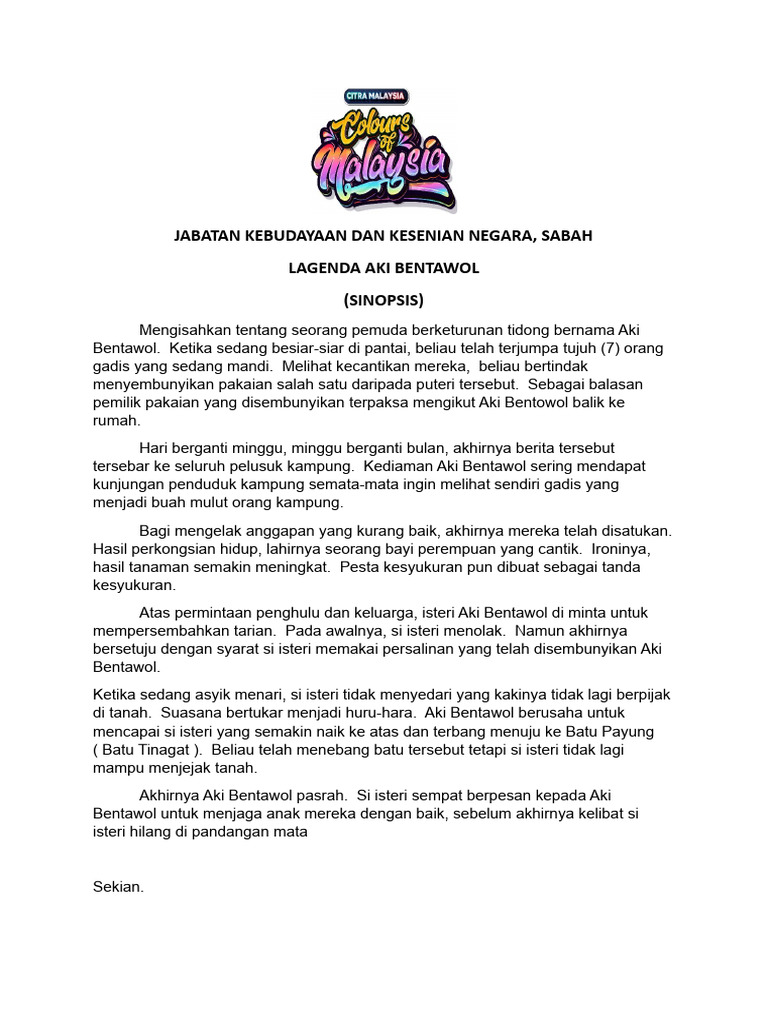 CITRA MALAYSIA
Colours of Malaysia

JABATAN KEBUDAYAAN DAN KESENIAN NEGARA, SABAH

LAGENDA AKI BENTAWOL

(SINOPSIS)

Mengisahkan tentang seorang pemuda berketurunan tidong bernama Aki Bentawol. Ketika sedang besiar-siar di pantai, beliau telah terjumpa tujuh (7) orang gadis yang sedang mandi. Melihat kecantikan mereka, beliau bertindak menyembunyikan pakaian salah satu daripada puteri tersebut. Sebagai balasan pemilik pakaian yang disembunyikan terpaksa mengikut Aki Bentowol balik ke rumah.

Hari berganti minggu, minggu berganti bulan, akhirnya berita tersebut tersebar ke seluruh pelusuk kampung. Kediaman Aki Bentawol sering mendapat kunjungan penduduk kampung semata-mata ingin melihat sendiri gadis yang menjadi buah mulut orang kampung.

Bagi mengelak anggapan yang kurang baik, akhirnya mereka telah disatukan. Hasil perkongsian hidup, lahirnya seorang bayi perempuan yang cantik. Ironinya, hasil tanaman semakin meningkat. Pesta kesyukuran pun dibuat sebagai tanda kesyukuran.

Atas permintaan penghulu dan keluarga, isteri Aki Bentawol di minta untuk mempersembahkan tarian. Pada awalnya, si isteri menolak. Namun akhirnya bersetuju dengan syarat si isteri memakai persalinan yang telah disembunyikan Aki Bentawol.

Ketika sedang asyik menari, si isteri tidak menyedari yang kakinya tidak lagi berpijak di tanah. Suasana bertukar menjadi huru-hara. Aki Bentawol berusaha untuk mencapai si isteri yang semakin naik ke atas dan terbang menuju ke Batu Payung ( Batu Tinagat ). Beliau telah menebang batu tersebut tetapi si isteri tidak lagi mampu menjejak tanah.

Akhirnya Aki Bentawol pasrah. Si isteri sempat berpesan kepada Aki Bentawol untuk menjaga anak mereka dengan baik, sebelum akhirnya kelibat si isteri hilang di pandangan mata

Sekian.